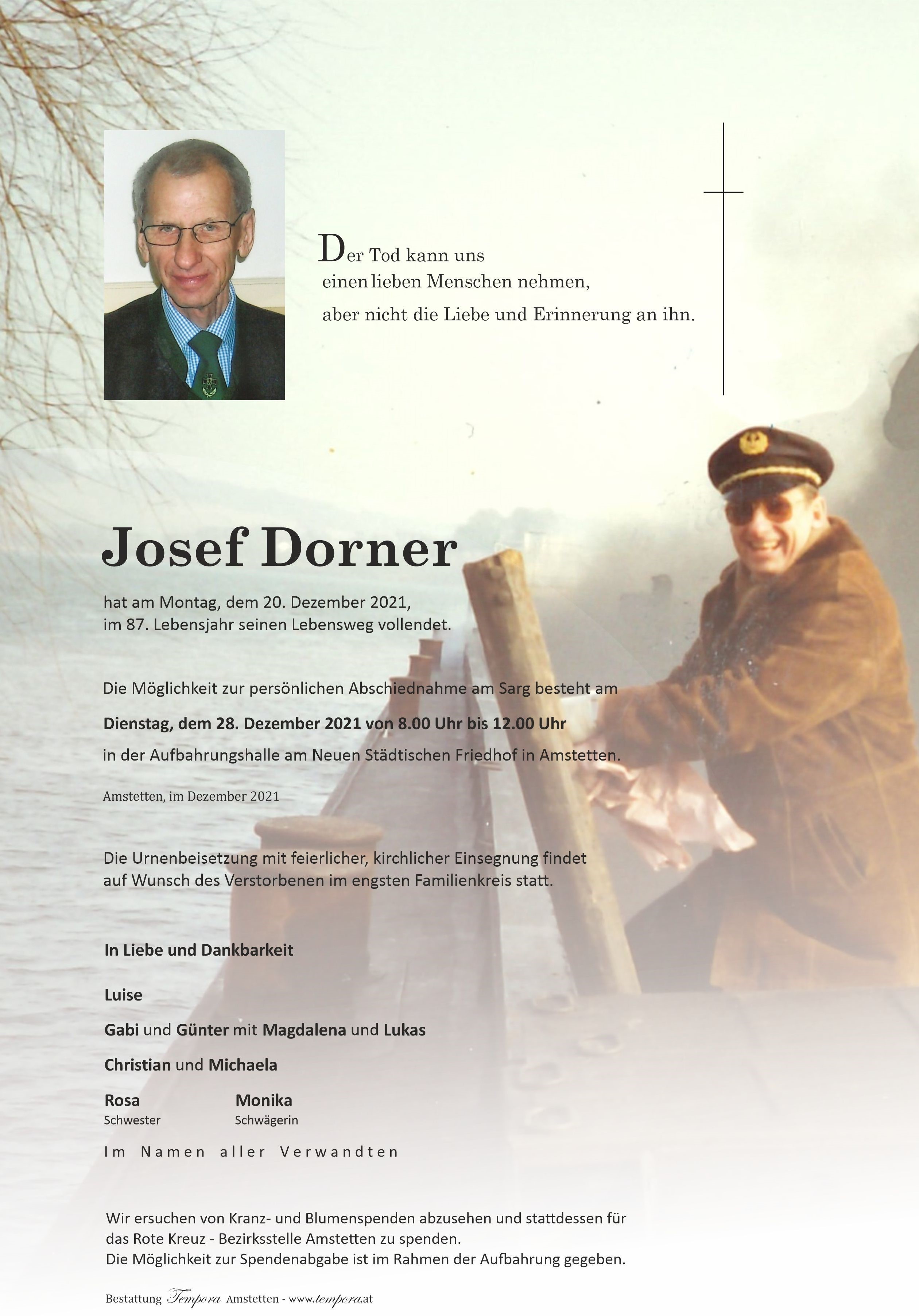 Der Tod kann uns
einen lieben Menschen nehmen,
aber nicht die Liebe und Erinnerung an ihn.

Josef Dorner

hat am Montag, dem 20. Dezember 2021, im 87. Lebensjahr seinen Lebensweg vollendet.

Die Möglichkeit zur persönlichen Abschiednahme am Sarg besteht am

Dienstag, dem 28. Dezember 2021 von 8.00 Uhr bis 12.00 Uhr

in der Aufbahrungshalle am Neuen Städtischen Friedhof in Amstetten.

Amstetten, im Dezember 2021

Die Urnenbeisetzung mit feierlicher, kirchlicher Einsegnung findet auf Wunsch des Verstorbenen im engsten Familienkreis statt.

In Liebe und Dankbarkeit

Luise

Gabi und Günter mit Magdalena und Lukas

Christian und Michaela

Rosa
Schwester

Monika
Schwägerin

Im Namen aller Verwandten

Wir ersuchen von Kranz- und Blumenspenden abzusehen und stattdessen für das Rote Kreuz - Bezirksstelle Amstetten zu spenden.
Die Möglichkeit zur Spendenabgabe ist im Rahmen der Aufbahrung gegeben.

Bestattung Tempora Amstetten - www.tempora.at